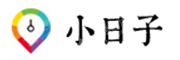 小日子